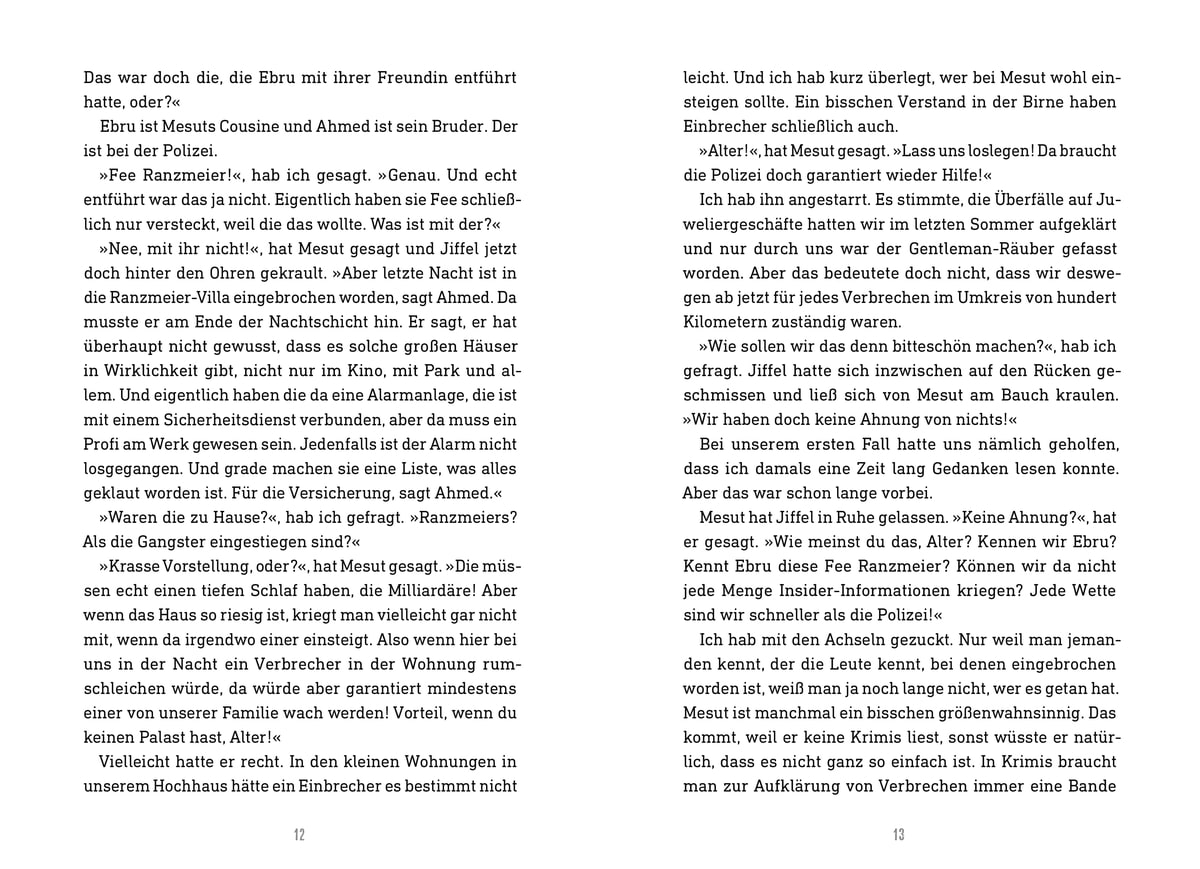 Das war doch die, die Ebru mit ihrer Freundin entführt hatte, oder?«

Ebru ist Mesuts Cousine und Ahmed ist sein Bruder. Der ist bei der Polizei.

»Fee Ranzmeier!«, hab ich gesagt. »Genau. Und echt entführt war das ja nicht. Eigentlich haben sie Fee schließlich nur versteckt, weil die das wollte. Was ist mit der?«

»Nee, mit ihr nicht!«, hat Mesut gesagt und Jiffel jetzt doch hinter den Ohren gekrault. »Aber letzte Nacht ist in die Ranzmeier-Villa eingebrochen worden, sagt Ahmed. Da musste er am Ende der Nachtschicht hin. Er sagt, er hat überhaupt nicht gewusst, dass es solche großen Häuser in Wirklichkeit gibt, nicht nur im Kino, mit Park und allem. Und eigentlich haben die da eine Alarmanlage, die ist mit einem Sicherheitsdienst verbunden, aber da muss ein Profi am Werk gewesen sein. Jedenfalls ist der Alarm nicht losgegangen. Und grade machen sie eine Liste, was alles geklaut worden ist. Für die Versicherung, sagt Ahmed.«

»Waren die zu Hause?«, hab ich gefragt. »Ranzmeiers? Als die Gangster eingestiegen sind?«

»Krasse Vorstellung, oder?«, hat Mesut gesagt. »Die müssen echt einen tiefen Schlaf haben, die Milliardäre! Aber wenn das Haus so riesig ist, kriegt man vielleicht gar nicht mit, wenn da irgendwo einer einsteigt. Also wenn hier bei uns in der Nacht ein Verbrecher in der Wohnung rumschleichen würde, da würde aber garantiert mindestens einer von unserer Familie wach werden! Vorteil, wenn du keinen Palast hast, Alter!«

Vielleicht hatte er recht. In den kleinen Wohnungen in unserem Hochhaus hätte ein Einbrecher es bestimmt nicht

12

leicht. Und ich hab kurz überlegt, wer bei Mesut wohl einsteigen sollte. Ein bisschen Verstand in der Birne haben Einbrecher schließlich auch.

»Alter!«, hat Mesut gesagt. »Lass uns loslegen! Da braucht die Polizei doch garantiert wieder Hilfe!«

Ich hab ihn angestarrt. Es stimmte, die Überfälle auf Juweliergeschäfte hatten wir im letzten Sommer aufgeklärt und nur durch uns war der Gentleman-Räuber gefasst worden. Aber das bedeutete doch nicht, dass wir deswegen ab jetzt für jedes Verbrechen im Umkreis von hundert Kilometern zuständig waren.

»Wie sollen wir das denn bitteschön machen?«, hab ich gefragt. Jiffel hatte sich inzwischen auf den Rücken geschmissen und ließ sich von Mesut am Bauch kraulen. »Wir haben doch keine Ahnung von nichts!«

Bei unserem ersten Fall hatte uns nämlich geholfen, dass ich damals eine Zeit lang Gedanken lesen konnte. Aber das war schon lange vorbei.

Mesut hat Jiffel in Ruhe gelassen. »Keine Ahnung?«, hat er gesagt. »Wie meinst du das, Alter? Kennen wir Ebru? Kennt Ebru diese Fee Ranzmeier? Können wir da nicht jede Menge Insider-Informationen kriegen? Jede Wette sind wir schneller als die Polizei!«

Ich hab mit den Achseln gezuckt. Nur weil man jemanden kennt, der die Leute kennt, bei denen eingebrochen worden ist, weiß man ja noch lange nicht, wer es getan hat. Mesut ist manchmal ein bisschen größenwahnsinnig. Das kommt, weil er keine Krimis liest, sonst wüsste er natürlich, dass es nicht ganz so einfach ist. In Krimis braucht man zur Aufklärung von Verbrechen immer eine Bande

13